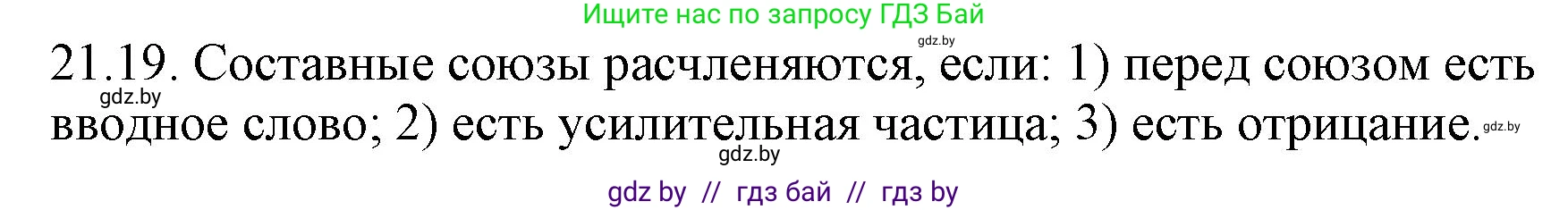 Ищите нас по запросу ГДЗ Бай

gdz.by

21.19. Составные союзы расчленяются, если: 1) перед союзом есть вводное слово; 2) есть усилительная частица; 3) есть отрицание.

gdz.by

gdz.by

gdz.by

gdz by // гдз бай // гдз by